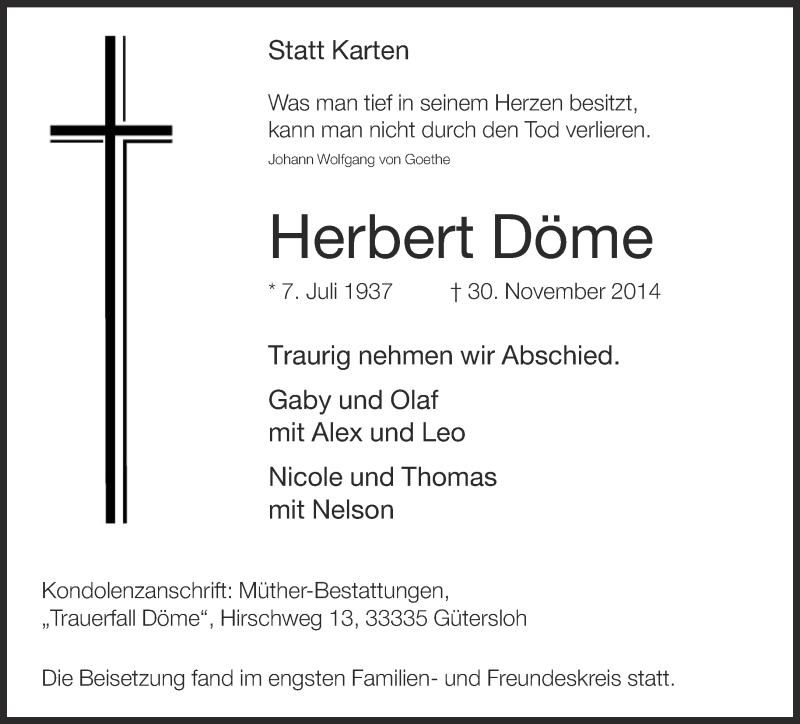 Statt Karten

Was man tief in seinem Herzen besitzt, kann man nicht durch den Tod verlieren.
Johann Wolfgang von Goethe

Herbert Döme

* 7. Juli 1937 † 30. November 2014

Traurig nehmen wir Abschied.

Gaby und Olaf
mit Alex und Leo

Nicole und Thomas
mit Nelson

Kondolenzanschrift: Müther-Bestattungen, „Trauerfall Döme“, Hirschweg 13, 33335 Gütersloh

Die Beisetzung fand im engsten Familien- und Freundeskreis statt.